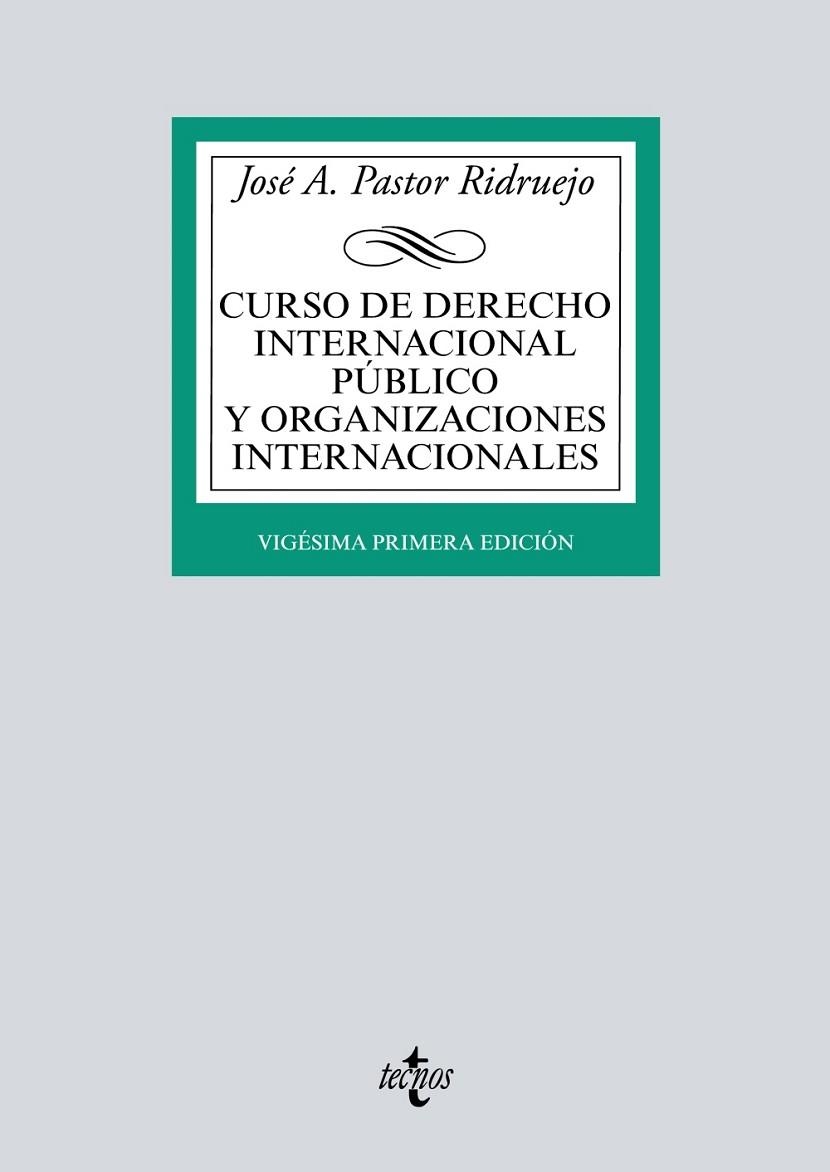 José A. Pastor Ridruejo

CURSO DE DERECHO INTERNACIONAL PÚBLICO Y ORGANIZACIONES INTERNACIONALES

VIGÉSIMA PRIMERA EDICIÓN

tecnos